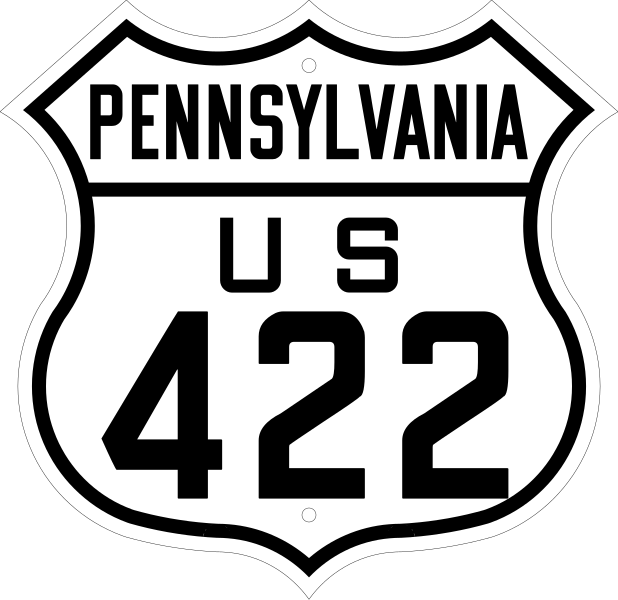 PENNSYLVANIA

U S

422